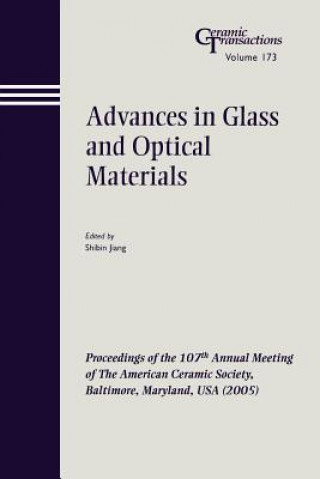 Ceramic Transactions
Volume 173

Advances in Glass and Optical Materials

Edited by
Shibin Jiang

Proceedings of the 107$^{th}$ Annual Meeting of The American Ceramic Society, Baltimore, Maryland, USA (2005)